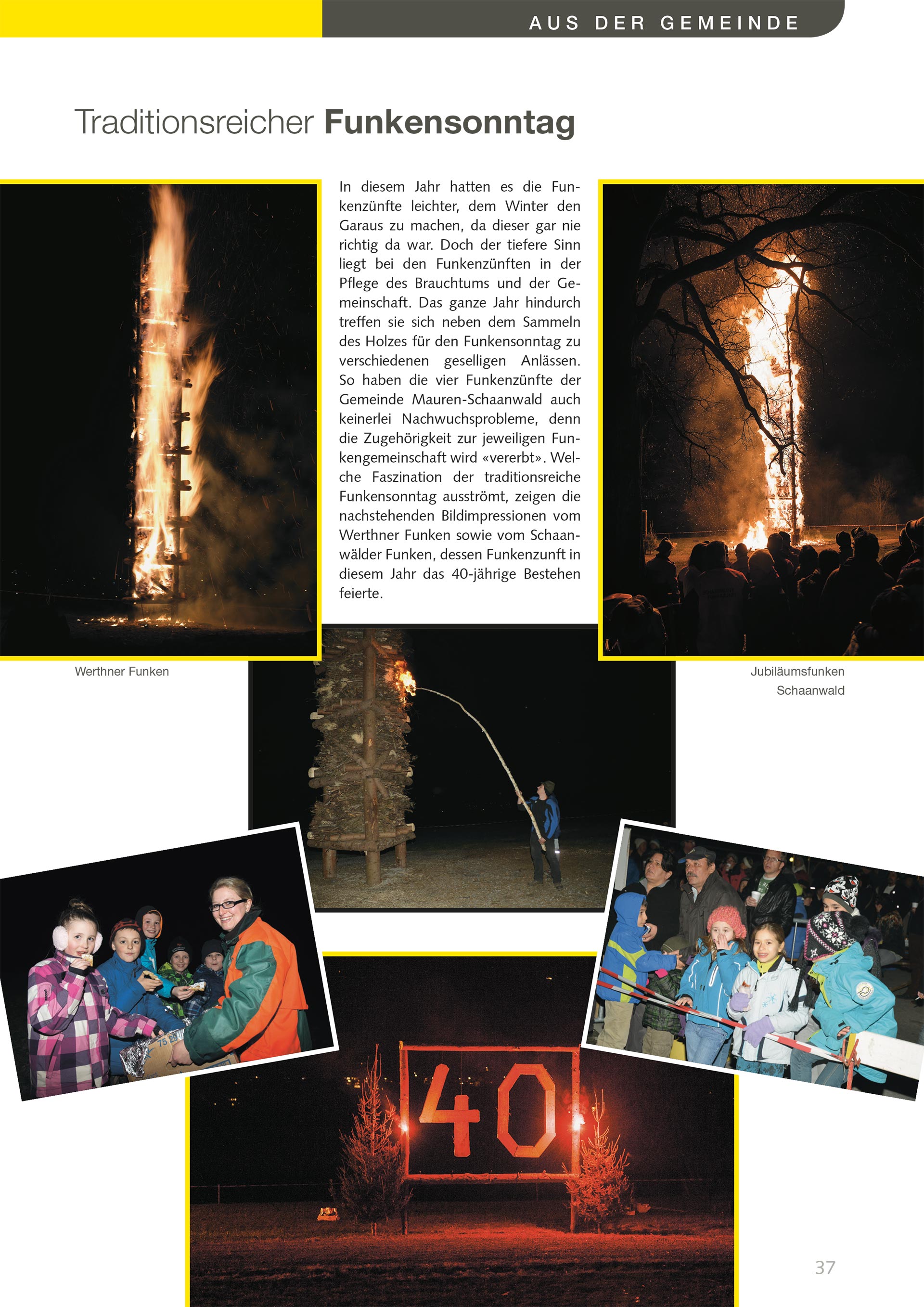 AUS DER GEMEINDE

Traditionsreicher Funkensonntag

In diesem Jahr hatten es die Funkenzünfte leichter, dem Winter den Garaus zu machen, da dieser gar nie richtig da war. Doch der tiefere Sinn liegt bei den Funkenzünften in der Pflege des Brauchtums und der Gemeinschaft. Das ganze Jahr hindurch treffen sie sich neben dem Sammeln des Holzes für den Funkensonntag zu verschiedenen geselligen Anlässen. So haben die vier Funkenzünfte der Gemeinde Mauren-Schaanwald auch keinerlei Nachwuchsprobleme, denn die Zugehörigkeit zur jeweiligen Funkengemeinschaft wird «vererbt». Welche Faszination der traditionsreiche Funkensonntag ausströmt, zeigen die nachstehenden Bildimpressionen vom Werthner Funken sowie vom Schaanwälder Funken, dessen Funkenzunft in diesem Jahr das 40-jährige Bestehen feierte.

Werthner Funken

Jubiläumsfunken Schaanwald

40

37